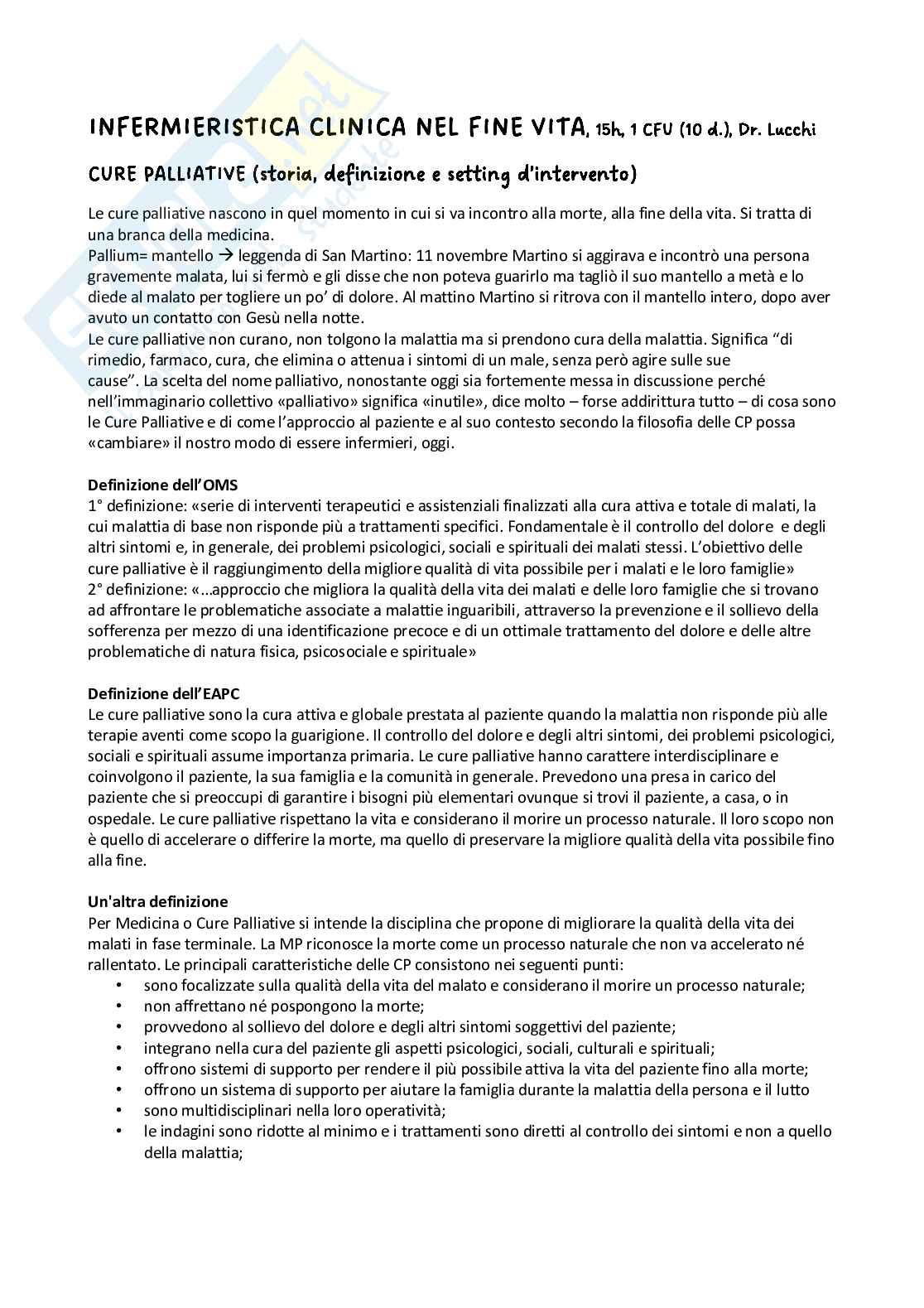 INFERMIERISTICA CLINICA NEL FINE VITA, 15h, 1 CFU (10 d.), Dr. Lucchi

CURE PALLIATIVE (storia, definizione e setting d'intervento)

Le cure palliative nascono in quel momento in cui si va incontro alla morte, alla fine della vita. Si tratta di una branca della medicina.
Pallium= mantello → leggenda di San Martino: 11 novembre Martino si aggirava e incontrò una persona gravemente malata, lui si fermò e gli disse che non poteva guarirlo ma tagliò il suo mantello a metà e lo diede al malato per togliere un po' di dolore. Al mattino Martino si ritrova con il mantello intero, dopo aver avuto un contatto con Gesù nella notte.
Le cure palliative non curano, non tolgono la malattia ma si prendono cura della malattia. Significa "di rimedio, farmaco, cura, che elimina o attenua i sintomi di un male, senza però agire sulle sue cause". La scelta del nome palliativo, nonostante oggi sia fortemente messa in discussione perché nell'immaginario collettivo «palliativo» significa «inutile», dice molto – forse addirittura tutto – di cosa sono le Cure Palliative e di come l'approccio al paziente e al suo contesto secondo la filosofia delle CP possa «cambiare» il nostro modo di essere infermieri, oggi.

Definizione dell'OMS
1° definizione: «serie di interventi terapeutici e assistenziali finalizzati alla cura attiva e totale di malati, la cui malattia di base non risponde più a trattamenti specifici. Fondamentale è il controllo del dolore e degli altri sintomi e, in generale, dei problemi psicologici, sociali e spirituali dei malati stessi. L'obiettivo delle cure palliative è il raggiungimento della migliore qualità di vita possibile per i malati e le loro famiglie»
2° definizione: «...approccio che migliora la qualità della vita dei malati e delle loro famiglie che si trovano ad affrontare le problematiche associate a malattie inguaribili, attraverso la prevenzione e il sollievo della sofferenza per mezzo di una identificazione precoce e di un ottimale trattamento del dolore e delle altre problematiche di natura fisica, psicosociale e spirituale»

Definizione dell'EAPC
Le cure palliative sono la cura attiva e globale prestata al paziente quando la malattia non risponde più alle terapie aventi come scopo la guarigione. Il controllo del dolore e degli altri sintomi, dei problemi psicologici, sociali e spirituali assume importanza primaria. Le cure palliative hanno carattere interdisciplinare e coinvolgono il paziente, la sua famiglia e la comunità in generale. Prevedono una presa in carico del paziente che si preoccupi di garantire i bisogni più elementari ovunque si trovi il paziente, a casa, o in ospedale. Le cure palliative rispettano la vita e considerano il morire un processo naturale. Il loro scopo non è quello di accelerare o differire la morte, ma quello di preservare la migliore qualità della vita possibile fino alla fine.

Un'altra definizione
Per Medicina o Cure Palliative si intende la disciplina che propone di migliorare la qualità della vita dei malati in fase terminale. La MP riconosce la morte come un processo naturale che non va accelerato né rallentato. Le principali caratteristiche delle CP consistono nei seguenti punti:
• sono focalizzate sulla qualità della vita del malato e considerano il morire un processo naturale;
• non affrettano né pospongono la morte;
• provvedono al sollievo del dolore e degli altri sintomi soggettivi del paziente;
• integrano nella cura del paziente gli aspetti psicologici, sociali, culturali e spirituali;
• offrono sistemi di supporto per rendere il più possibile attiva la vita del paziente fino alla morte;
• offrono un sistema di supporto per aiutare la famiglia durante la malattia della persona e il lutto
• sono multidisciplinari nella loro operatività;
• le indagini sono ridotte al minimo e i trattamenti sono diretti al controllo dei sintomi e non a quello della malattia;